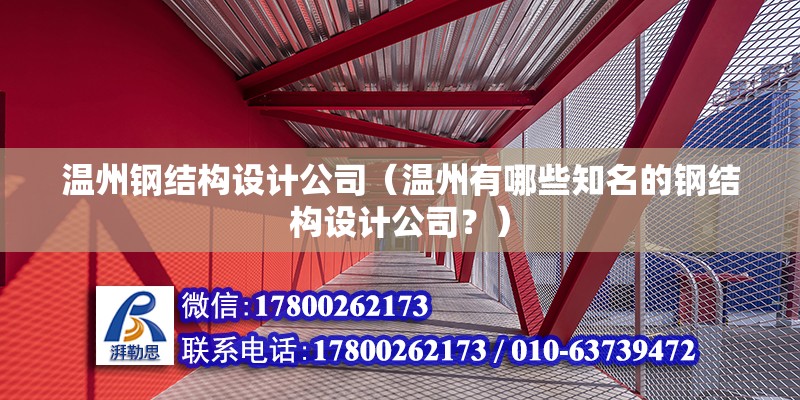 温州钢结构设计公司（温州有哪些知名的钢结构设计公司？）

湃勒思

微信:17800262173

联系电话:17800262173 / 010-63739472